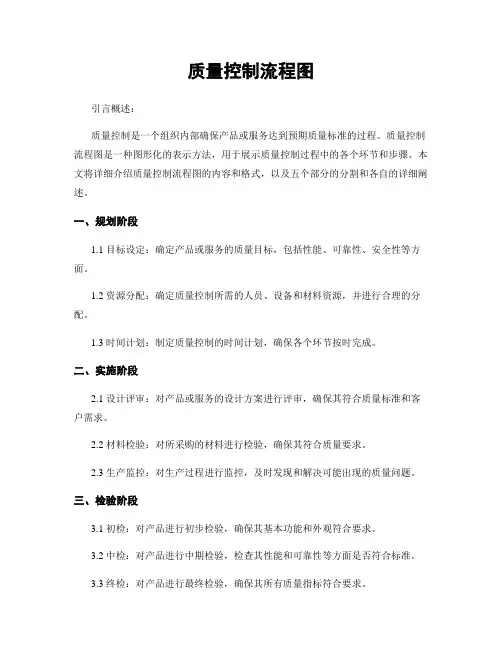 质量控制流程图

引言概述：

质量控制是一个组织内部确保产品或服务达到预期质量标准的过程。质量控制流程图是一种图形化的表示方法，用于展示质量控制过程中的各个环节和步骤。本文将详细介绍质量控制流程图的内容和格式，以及五个部分的分割和各自的详细阐述。

一、规划阶段

1.1 目标设定：确定产品或服务的质量目标，包括性能、可靠性、安全性等方面。

1.2 资源分配：确定质量控制所需的人员、设备和材料资源，并进行合理的分配。

1.3 时间计划：制定质量控制的时间计划，确保各个环节按时完成。

二、实施阶段

2.1 设计评审：对产品或服务的设计方案进行评审，确保其符合质量标准和客户需求。

2.2 材料检验：对所采购的材料进行检验，确保其符合质量要求。

2.3 生产监控：对生产过程进行监控，及时发现和解决可能出现的质量问题。

三、检验阶段

3.1 初检：对产品进行初步检验，确保其基本功能和外观符合要求。

3.2 中检：对产品进行中期检验，检查其性能和可靠性等方面是否符合标准。

3.3 终检：对产品进行最终检验，确保其所有质量指标符合要求。